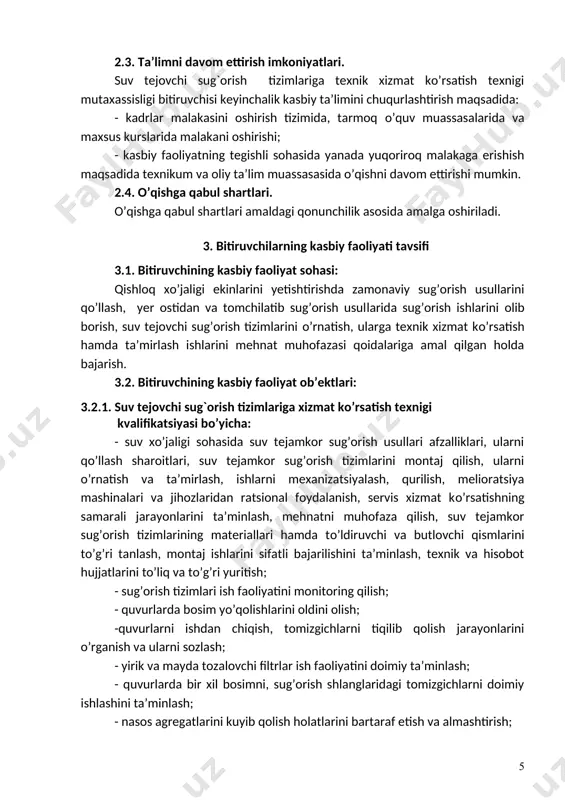 **2.3. Ta'limni davom ettirish imkoniyatlari.**

Suv tejovchi sug`orish tizimlariga texnik xizmat ko'rsatish texnigi mutaxassisligi bitiruvchisi keyinchalik kasbiy ta'limini chuqurlashtirish maqsadida:

- kadrlar malakasini oshirish tizimida, tarmoq o'quv muassasalarida va maxsus kurslarida malakani oshirishi;

- kasbiy faoliyatning tegishli sohasida yanada yuqoriroq malakaga erishish maqsadida texnikum va oliy ta'lim muassasasida o'qishni davom ettirishi mumkin.

**2.4. O'qishga qabul shartlari.**

O'qishga qabul shartlari amaldagi qonunchilik asosida amalga oshiriladi.

**3. Bitiruvchilarning kasbiy faoliyati tavsifi**

**3.1. Bitiruvchining kasbiy faoliyat sohasi:**

Qishloq xo'jaligi ekinlarini yetishtirishda zamonaviy sug'orish usullarini qo'llash, yer ostidan va tomchilatib sug'orish usullarida sug'orish ishlarini olib borish, suv tejovchi sug'orish tizimlarini o'rnatish, ularga texnik xizmat ko'rsatish hamda ta'mirlash ishlarini mehnat muhofazasi qoidalariga amal qilgan holda bajarish.

**3.2. Bitiruvchining kasbiy faoliyat ob'ektlari:**

**3.2.1. Suv tejovchi sug`orish tizimlariga xizmat ko'rsatish texnigi kvalifikatsiyasi bo'yicha:**

- suv xo'jaligi sohasida suv tejamkor sug'orish usullari afzalliklari, ularni qo'llash sharoitlari, suv tejamkor sug'orish tizimlarini montaj qilish, ularni o'rnatish va ta'mirlash, ishlarni mexanizatsiyalash, qurilish, melioratsiya mashinalari va jihozlaridan ratsional foydalanish, servis xizmat ko'rsatishning samarali jarayonlarini ta'minlash, mehnatni muhofaza qilish, suv tejamkor sug'orish tizimlarining materiallari hamda to'ldiruvchi va butlovchi qismlarini to'g'ri tanlash, montaj ishlarini sifatli bajarilishini ta'minlash, texnik va hisobot hujjatlarini to'liq va to'g'ri yuritish;

- sug'orish tizimlari ish faoliyatini monitoring qilish;

- quvurlarda bosim yo'qolishlarini oldini olish;

-quvurlarni ishdan chiqish, tomizgichlarni tiqilib qolish jarayonlarini o'rganish va ularni sozlash;

- yirik va mayda tozalovchi filtrlar ish faoliyatini doimiy ta'minlash;

- quvurlarda bir xil bosimni, sug'orish shlanglaridagi tomizgichlarni doimiy ishlashini ta'minlash;

- nasos agregatlarini kuyib qolish holatlarini bartaraf etish va almashtirish;

5